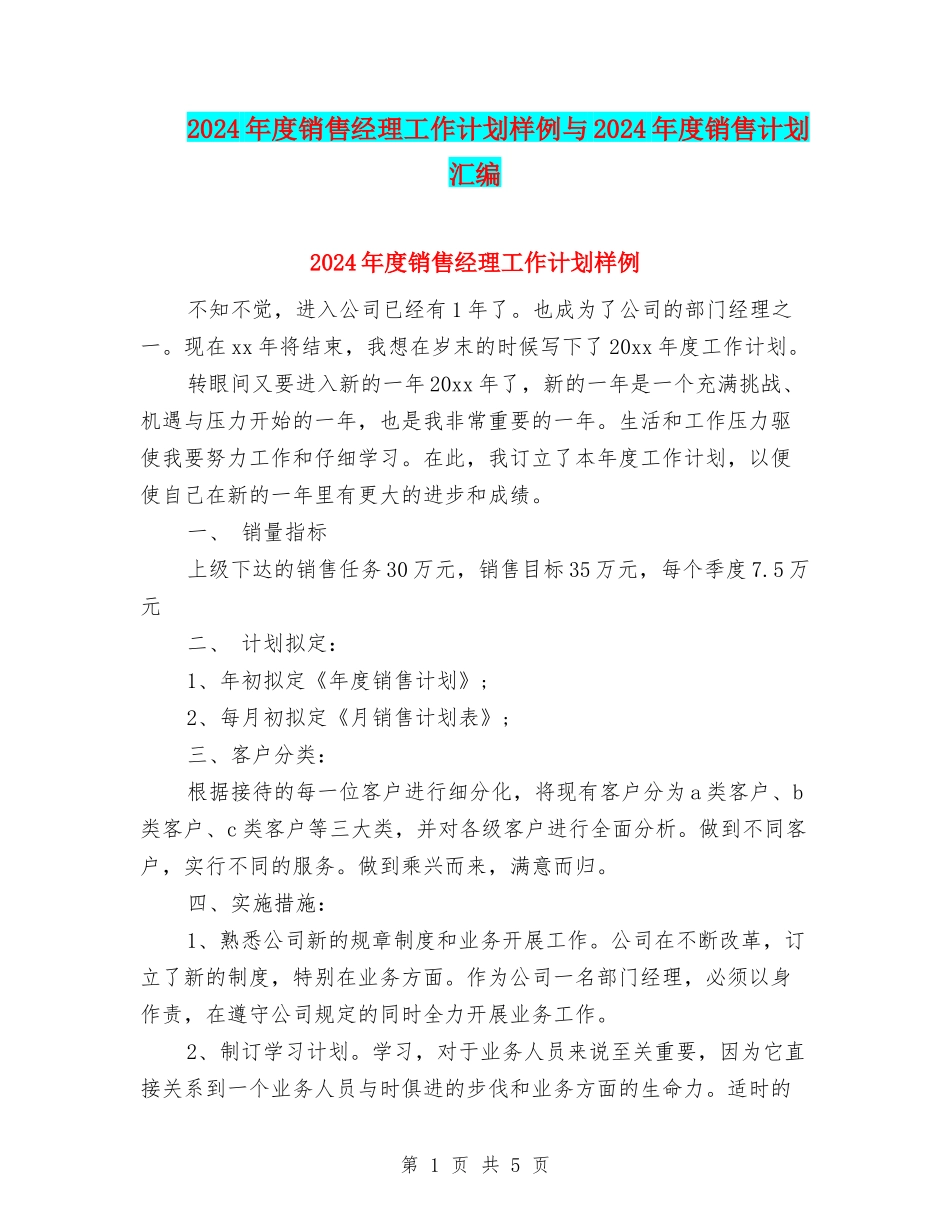 2024年度销售经理工作计划样例与2024年度销售计划汇编

2024年度销售经理工作计划样例

不知不觉，进入公司已经有1年了。也成为了公司的部门经理之一。现在xx年将结束，我想在岁末的时候写下了20xx年度工作计划。

转眼间又要进入新的一年20xx年了，新的一年是一个充满挑战、机遇与压力开始的一年，也是我非常重要的一年。生活和工作压力驱使我要努力工作和仔细学习。在此，我订立了本年度工作计划，以便使自己在新的一年里有更大的进步和成绩。

一、 销量指标

上级下达的销售任务30万元，销售目标35万元，每个季度7.5万元

二、 计划拟定：

1、年初拟定《年度销售计划》；

2、每月初拟定《月销售计划表》；

三、客户分类：

根据接待的每一位客户进行细分化，将现有客户分为a类客户、b类客户、c类客户等三大类，并对各级客户进行全面分析。做到不同客户，实行不同的服务。做到乘兴而来，满意而归。

四、实施措施：

1、熟悉公司新的规章制度和业务开展工作。公司在不断改革，订立了新的制度，特别在业务方面。作为公司一名部门经理，必须以身作责，在遵守公司规定的同时全力开展业务工作。

2、制订学习计划。学习，对于业务人员来说至关重要，因为它直接关系到一个业务人员与时俱进的步伐和业务方面的生命力。适时的

第 1 页 共 5 页